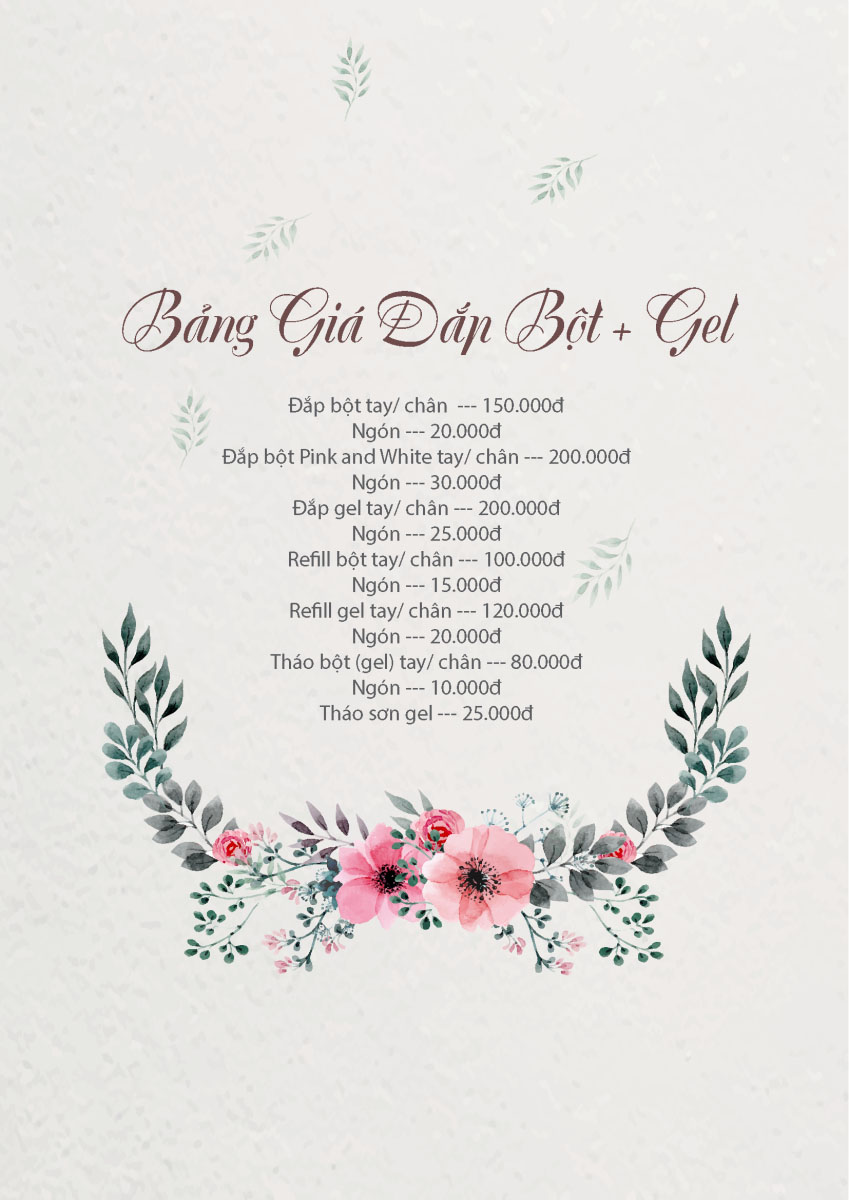 Bảng Giá Đắp Bột + Gel

Đắp bột tay/ chân --- 150.000đ
Ngón --- 20.000đ
Đắp bột Pink and White tay/ chân --- 200.000đ
Ngón --- 30.000đ
Đắp gel tay/ chân --- 200.000đ
Ngón --- 25.000đ
Refill bột tay/ chân --- 100.000đ
Ngón --- 15.000đ
Refill gel tay/ chân --- 120.000đ
Ngón --- 20.000đ
Tháo bột (gel) tay/ chân --- 80.000đ
Ngón --- 10.000đ
Tháo sơn gel --- 25.000đ